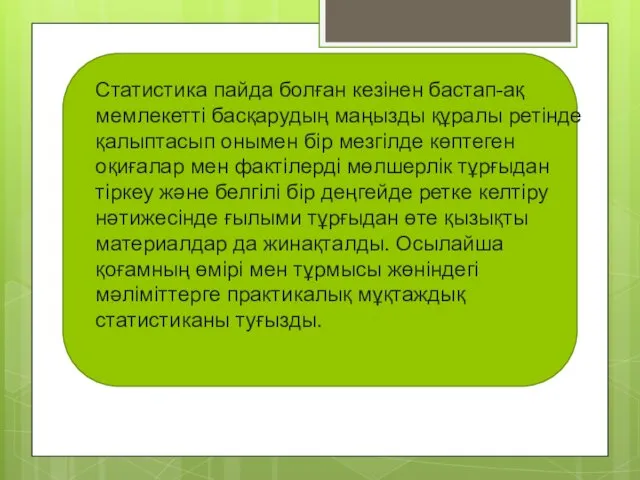 Статистика пайда болған кезінен бастап-ақ мемлекетті басқарудың маңызды құралы ретінде қалыптасып онымен бір мезгілде көптеген оқиғалар мен фактілерді мөлшерлік тұрғыдан тіркеу және белгілі бір деңгейде ретке келтіру нәтижесінде ғылыми тұрғыдан өте қызықты материалдар да жинақталды. Осылайша қоғамның өмірі мен тұрмысы жөніндегі мәліміттерге практикалық мұқтаждық статистиканы туғызды.